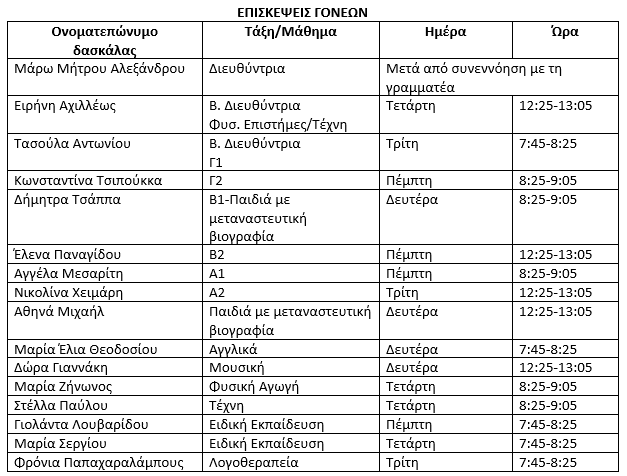 ΕΠΙΣΚΕΨΕΙΣ ΓΟΝΕΩΝ

| Ονοματεπώνυμο δασκάλας | Τάξη/Μάθημα | Ημέρα | Ώρα |
|---|---|---|---|
| Μάρω Μήτρου Αλεξάνδρου | Διευθύντρια | Μετά από συνεννόηση με τη γραμματέα | |
| Ειρήνη Αχιλλέως | Β. Διευθύντρια Φυσ. Επιστήμες/Τέχνη | Τετάρτη | 12:25-13:05 |
| Τασούλα Αντωνίου | Β. Διευθύντρια Γ1 | Τρίτη | 7:45-8:25 |
| Κωνσταντίνα Τσιπούκκα | Γ2 | Πέμπτη | 8:25-9:05 |
| Δήμητρα Τσάππα | Β1-Παιδιά με μεταναστευτική βιογραφία | Δευτέρα | 8:25-9:05 |
| Έλενα Παναγίδου | Β2 | Πέμπτη | 12:25-13:05 |
| Αγγέλα Μεσαρίτη | Α1 | Πέμπτη | 8:25-9:05 |
| Νικολίνα Χειμάρη | Α2 | Τρίτη | 12:25-13:05 |
| Αθηνά Μιχαήλ | Παιδιά με μεταναστευτική βιογραφία | Δευτέρα | 12:25-13:05 |
| Μαρία Έλια Θεοδοσίου | Αγγλικά | Δευτέρα | 7:45-8:25 |
| Δώρα Γιαννάκη | Μουσική | Δευτέρα | 12:25-13:05 |
| Μαρία Ζήνωνος | Φυσική Αγωγή | Τετάρτη | 8:25-9:05 |
| Στέλλα Παύλου | Τέχνη | Τετάρτη | 8:25-9:05 |
| Γιολάντα Λουβαρίδου | Ειδική Εκπαίδευση | Πέμπτη | 7:45-8:25 |
| Μαρία Σεργίου | Ειδική Εκπαίδευση | Τετάρτη | 7:45-8:25 |
| Φρόνια Παπαχαραλάμπους | Λογοθεραπεία | Τρίτη | 7:45-8:25 |